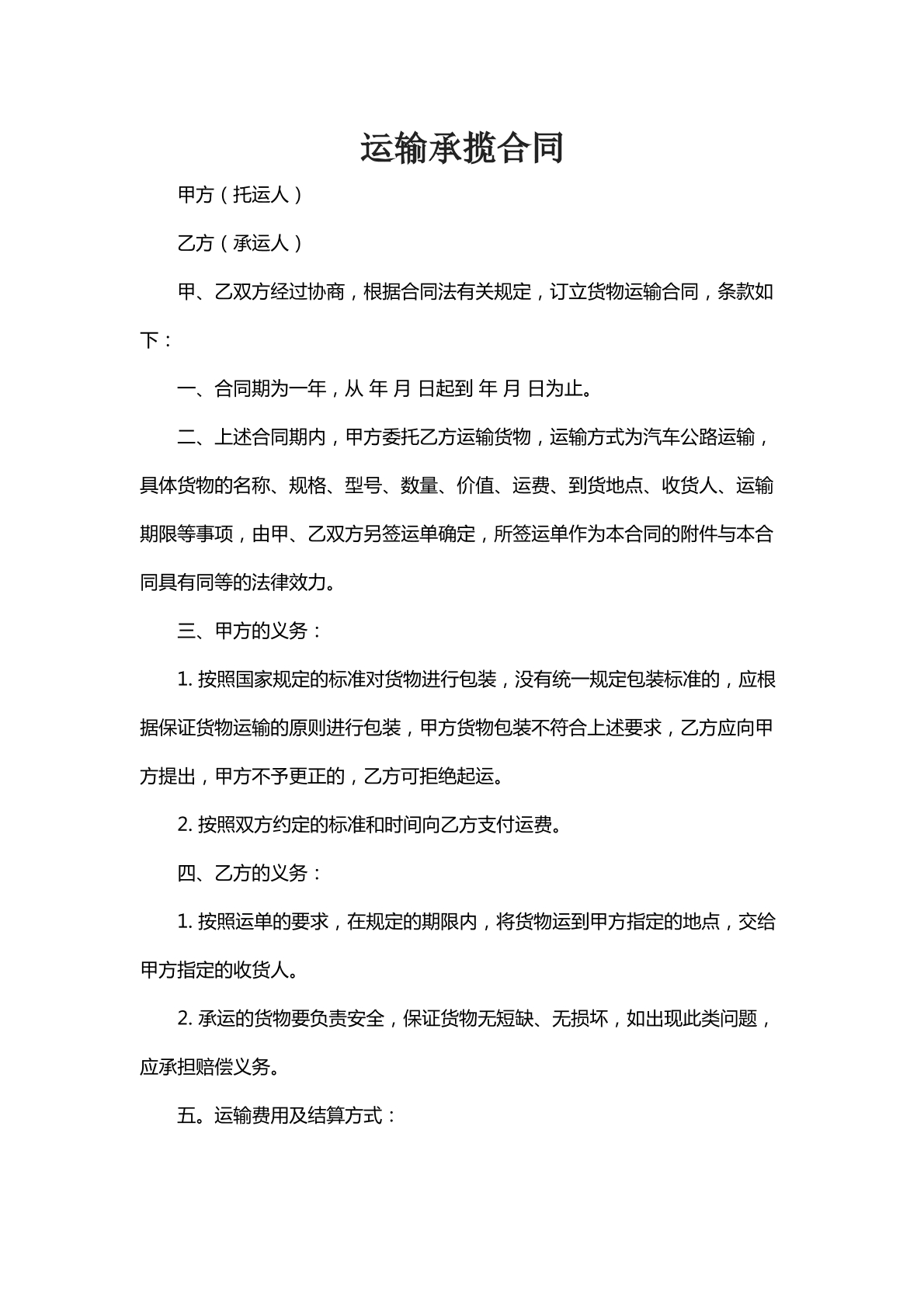 运输承揽合同

甲方（托运人）

乙方（承运人）

甲、乙双方经过协商，根据合同法有关规定，订立货物运输合同，条款如下：

一、合同期为一年，从 年 月 日起到 年 月 日为止。

二、上述合同期内，甲方委托乙方运输货物，运输方式为汽车公路运输，具体货物的名称、规格、型号、数量、价值、运费、到货地点、收货人、运输期限等事项，由甲、乙双方另签运单确定，所签运单作为本合同的附件与本合同具有同等的法律效力。

三、甲方的义务：

1.按照国家规定的标准对货物进行包装，没有统一规定包装标准的，应根据保证货物运输的原则进行包装，甲方货物包装不符合上述要求，乙方应向甲方提出，甲方不予更正的，乙方可拒绝起运。

2.按照双方约定的标准和时间向乙方支付运费。

四、乙方的义务：

1.按照运单的要求，在规定的期限内，将货物运到甲方指定的地点，交给甲方指定的收货人。

2.承运的货物要负责安全，保证货物无短缺、无损坏，如出现此类问题，应承担赔偿义务。

五。运输费用及结算方式：